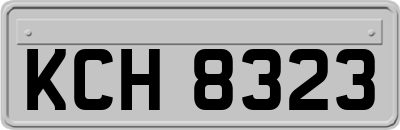 KCH 8323